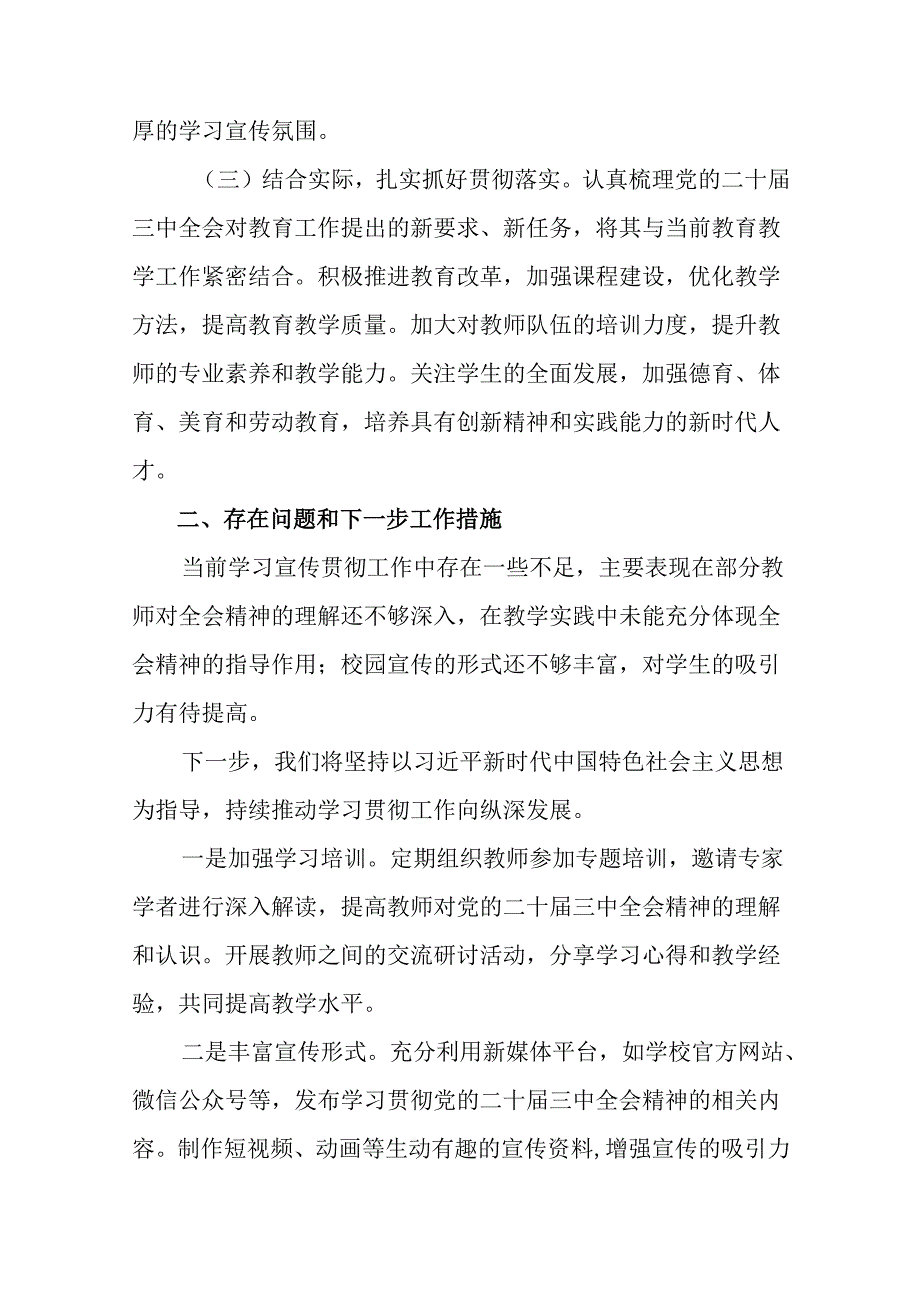 厚的学习宣传氛围。

（三）结合实际，扎实抓好贯彻落实。认真梳理党的二十届三中全会对教育工作提出的新要求、新任务，将其与当前教育教学工作紧密结合。积极推进教育改革，加强课程建设，优化教学方法，提高教育教学质量。加大对教师队伍的培训力度，提升教师的专业素养和教学能力。关注学生的全面发展，加强德育、体育、美育和劳动教育，培养具有创新精神和实践能力的新时代人才。

二、存在问题和下一步工作措施

当前学习宣传贯彻工作中存在一些不足，主要表现在部分教师对全会精神的理解还不够深入，在教学实践中未能充分体现全会精神的指导作用；校园宣传的形式还不够丰富，对学生的吸引力有待提高。

下一步，我们将坚持以习近平新时代中国特色社会主义思想为指导，持续推动学习贯彻工作向纵深发展。

一是加强学习培训。定期组织教师参加专题培训，邀请专家学者进行深入解读，提高教师对党的二十届三中全会精神的理解和认识。开展教师之间的交流研讨活动，分享学习心得和教学经验，共同提高教学水平。

二是丰富宣传形式。充分利用新媒体平台，如学校官方网站、微信公众号等，发布学习贯彻党的二十届三中全会精神的相关内容。制作短视频、动画等生动有趣的宣传资料，增强宣传的吸引力